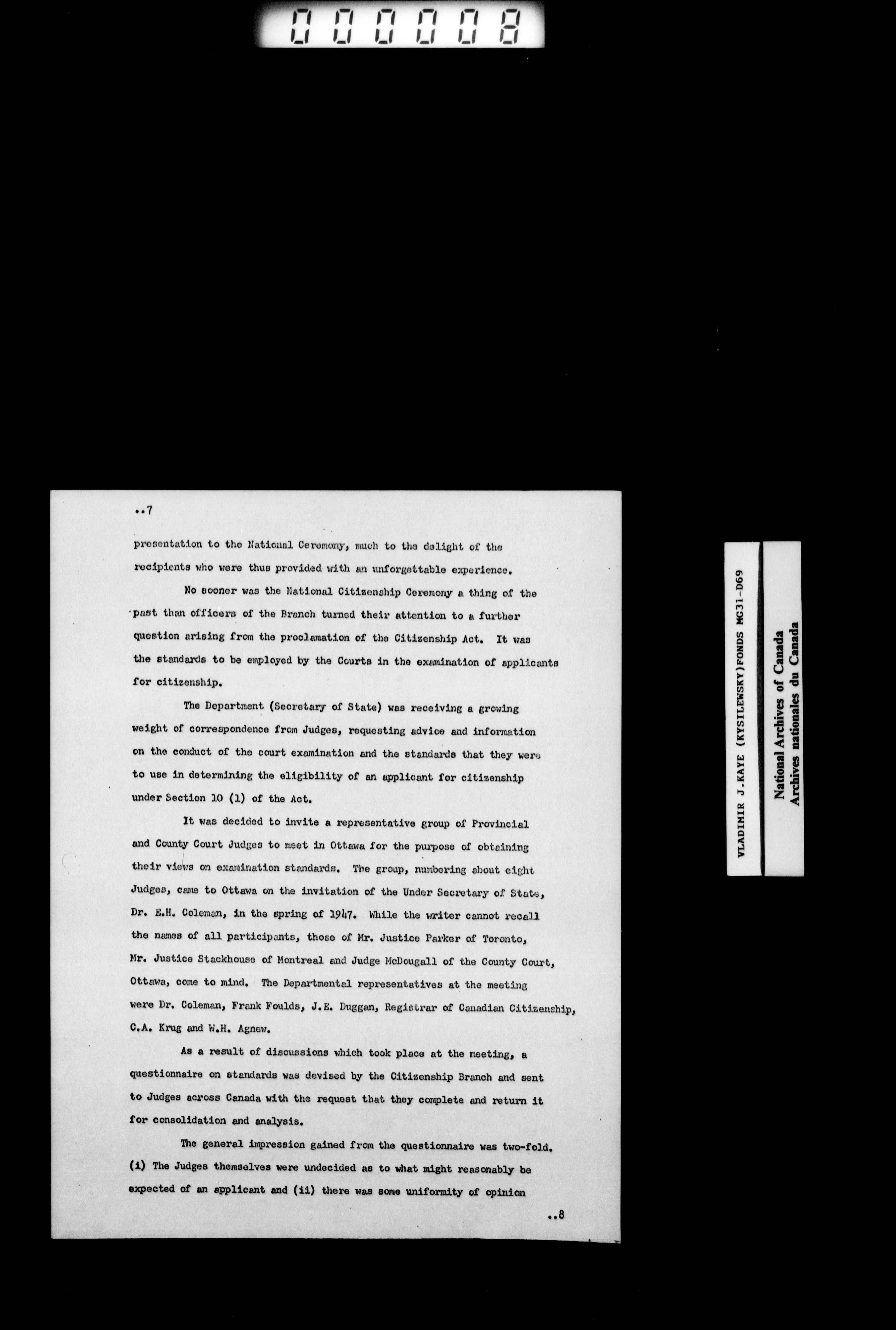 000008

..7

presentation to the National Ceremony, much to the delight of the recipients who were thus provided with an unforgettable experience.

No sooner was the National Citizenship Ceremony a thing of the past than officers of the Branch turned their attention to a further question arising from the proclamation of the Citizenship Act. It was the standards to be employed by the Courts in the examination of applicants for citizenship.

The Department (Secretary of State) was receiving a growing weight of correspondence from Judges, requesting advice and information on the conduct of the court examination and the standards that they were to use in determining the eligibility of an applicant for citizenship under Section 10 (1) of the Act.

It was decided to invite a representative group of Provincial and County Court Judges to meet in Ottawa for the purpose of obtaining their views on examination standards. The group, numbering about eight Judges, came to Ottawa on the invitation of the Under Secretary of State, Dr. E.H. Coleman, in the spring of 1947. While the writer cannot recall the names of all participants, those of Mr. Justice Parker of Toronto, Mr. Justice Stackhouse of Montreal and Judge McDougall of the County Court, Ottawa, come to mind. The Departmental representatives at the meeting were Dr. Coleman, Frank Foulds, J.E. Duggan, Registrar of Canadian Citizenship, C.A. Krug and W.H. Agnew.

As a result of discussions which took place at the meeting, a questionnaire on standards was devised by the Citizenship Branch and sent to Judges across Canada with the request that they complete and return it for consolidation and analysis.

The general impression gained from the questionnaire was two-fold. (i) The Judges themselves were undecided as to what might reasonably be expected of an applicant and (ii) there was some uniformity of opinion

..8

VLADIMIR J.KAYE (KYSILEWSKY)FONDS MG31-D69

National Archives of Canada
Archives nationales du Canada